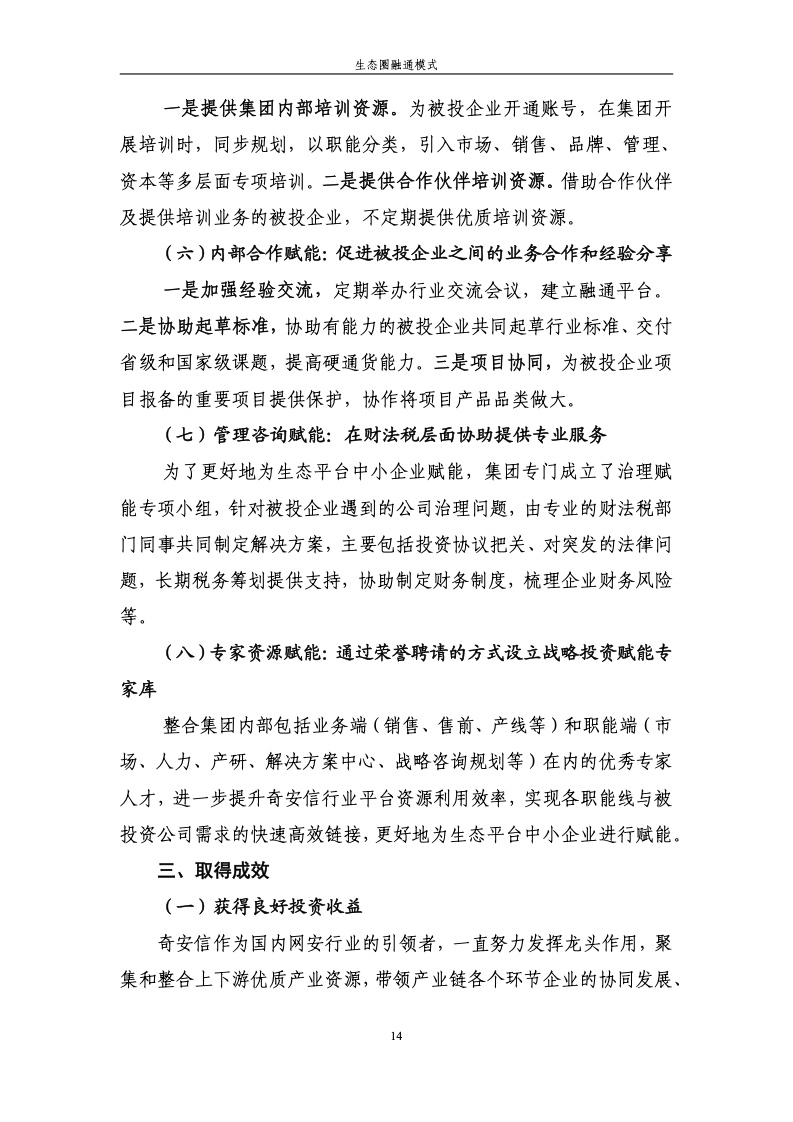 生态圈融通模式

一是提供集团内部培训资源。为被投企业开通账号，在集团开展培训时，同步规划，以职能分类，引入市场、销售、品牌、管理、资本等多层面专项培训。二是提供合作伙伴培训资源。借助合作伙伴及提供培训业务的被投企业，不定期提供优质培训资源。

（六）内部合作赋能：促进被投企业之间的业务合作和经验分享

一是加强经验交流，定期举办行业交流会议，建立融通平台。二是协助起草标准，协助有能力的被投企业共同起草行业标准、交付省级和国家级课题，提高硬通货能力。三是项目协同，为被投企业项目报备的重要项目提供保护，协作将项目产品品类做大。

（七）管理咨询赋能：在财法税层面协助提供专业服务

为了更好地为生态平台中小企业赋能，集团专门成立了治理赋能专项小组，针对被投企业遇到的公司治理问题，由专业的财法税部门同事共同制定解决方案，主要包括投资协议把关、对突发的法律问题，长期税务筹划提供支持，协助制定财务制度，梳理企业财务风险等。

（八）专家资源赋能：通过荣誉聘请的方式设立战略投资赋能专家库

整合集团内部包括业务端（销售、售前、产线等）和职能端（市场、人力、产研、解决方案中心、战略咨询规划等）在内的优秀专家人才，进一步提升奇安信行业平台资源利用效率，实现各职能线与被投资公司需求的快速高效链接，更好地为生态平台中小企业进行赋能。

三、取得成效

（一）获得良好投资收益

奇安信作为国内网安行业的引领者，一直努力发挥龙头作用，聚集和整合上下游优质产业资源，带领产业链各个环节企业的协同发展、

14